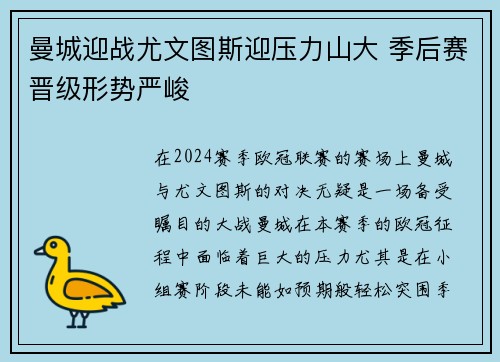 曼城迎战尤文图斯迎压力山大 季后赛晋级形势严峻

在2024赛季欧冠联赛的赛场上曼城与尤文图斯的对决无疑是一场备受瞩目的大战曼城在本赛季的欧冠征程中面临着巨大的压力尤其是在小组赛阶段未能如预期般轻松突围季